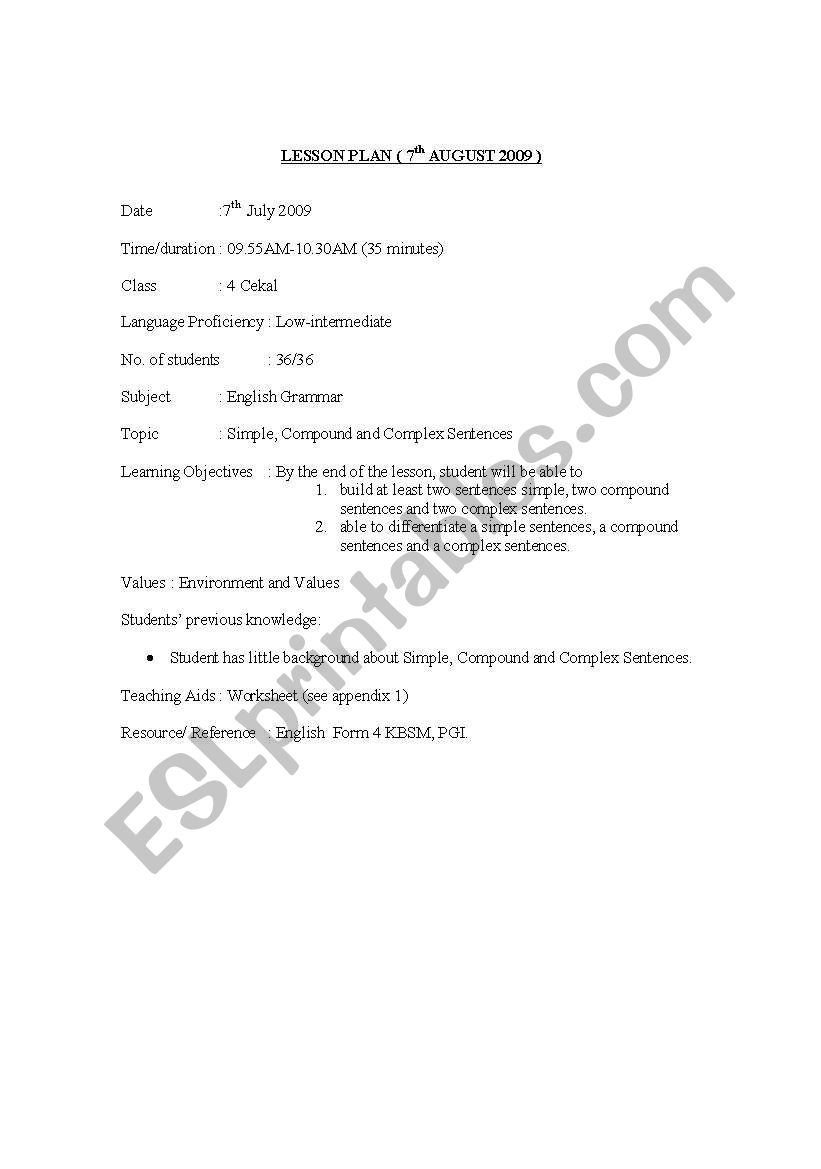 LESSON PLAN ( 7$^{th}$ AUGUST 2009 )

Date :7$^{th}$ July 2009

Time/duration : 09.55AM-10.30AM (35 minutes)

Class : 4 Cekal

Language Proficiency : Low-intermediate

No. of students : 36/36

Subject : English Grammar

Topic : Simple, Compound and Complex Sentences

Learning Objectives : By the end of the lesson, student will be able to
1. build at least two sentences simple, two compound sentences and two complex sentences.
2. able to differentiate a simple sentences, a compound sentences and a complex sentences.

Values : Environment and Values

Students' previous knowledge:

• Student has little background about Simple, Compound and Complex Sentences.

Teaching Aids : Worksheet (see appendix 1)

Resource/ Reference : English Form 4 KBSM, PGI.

ESLprintables.com